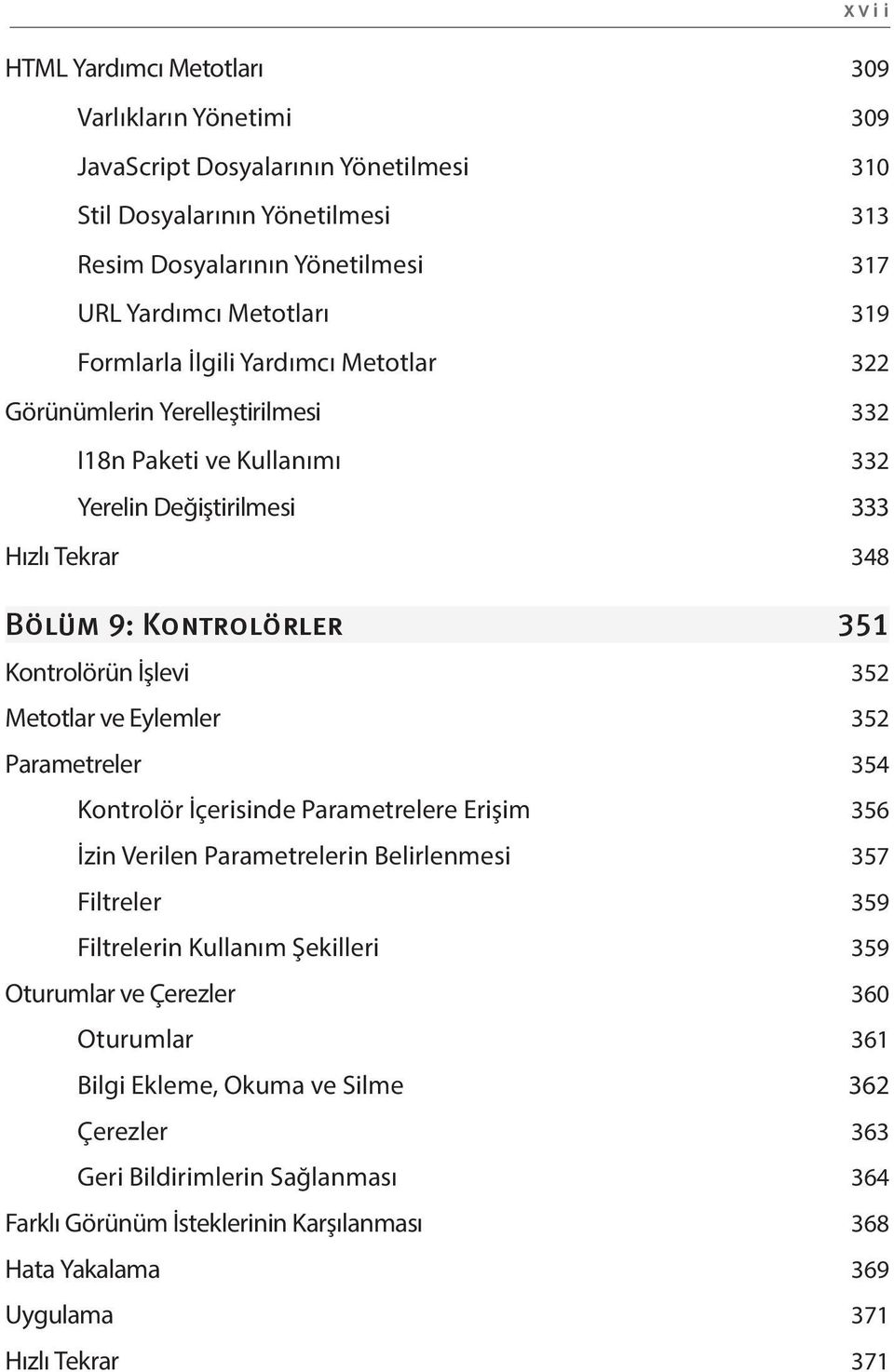 xvii

HTML Yardımcı Metotları 309

Varlıkların Yönetimi 309

JavaScript Dosyalarının Yönetilmesi 310

Stil Dosyalarının Yönetilmesi 313

Resim Dosyalarının Yönetilmesi 317

URL Yardımcı Metotları 319

Formlarla İlgili Yardımcı Metotlar 322

Görünümlerin Yerelleştirilmesi 332

I18n Paketi ve Kullanımı 332

Yerelin Değiştirilmesi 333

Hızlı Tekrar 348

Bölüm 9: Kontrolörler 351

Kontrolörün İşlevi 352

Metotlar ve Eylemler 352

Parametreler 354

Kontrolör İçerisinde Parametrelere Erişim 356

İzin Verilen Parametrelerin Belirlenmesi 357

Filtreler 359

Filtrelerin Kullanım Şekilleri 359

Oturumlar ve Çerezler 360

Oturumlar 361

Bilgi Ekleme, Okuma ve Silme 362

Çerezler 363

Geri Bildirimlerin Sağlanması 364

Farklı Görünüm İsteklerinin Karşılanması 368

Hata Yakalama 369

Uygulama 371

Hızlı Tekrar 371